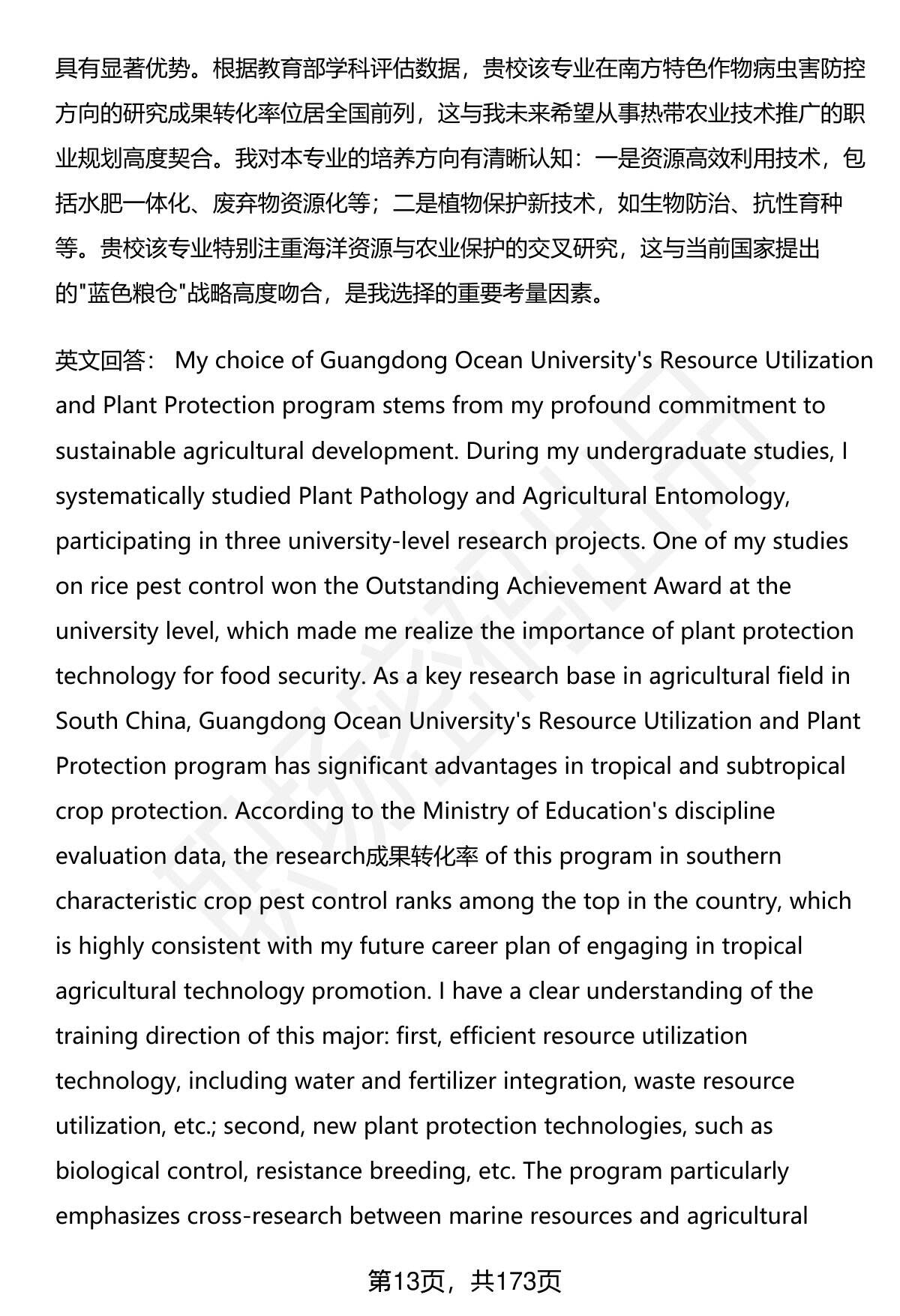 具有显著优势。根据教育部学科评估数据，贵校该专业在南方特色作物病虫害防控方向的研究成果转化率位居全国前列，这与我未来希望从事热带农业技术推广的职业规划高度契合。我对本专业的培养方向有清晰认知：一是资源高效利用技术，包括水肥一体化、废弃物资源化等；二是植物保护新技术，如生物防治、抗性育种等。贵校该专业特别注重海洋资源与农业保护的交叉研究，这与当前国家提出的"蓝色粮仓"战略高度吻合，是我选择的重要考量因素。

英文回答： My choice of Guangdong Ocean University's Resource Utilization and Plant Protection program stems from my profound commitment to sustainable agricultural development. During my undergraduate studies, I systematically studied Plant Pathology and Agricultural Entomology, participating in three university-level research projects. One of my studies on rice pest control won the Outstanding Achievement Award at the university level, which made me realize the importance of plant protection technology for food security. As a key research base in agricultural field in South China, Guangdong Ocean University's Resource Utilization and Plant Protection program has significant advantages in tropical and subtropical crop protection. According to the Ministry of Education's discipline evaluation data, the research成果转化率 of this program in southern characteristic crop pest control ranks among the top in the country, which is highly consistent with my future career plan of engaging in tropical agricultural technology promotion. I have a clear understanding of the training direction of this major: first, efficient resource utilization technology, including water and fertilizer integration, waste resource utilization, etc.; second, new plant protection technologies, such as biological control, resistance breeding, etc. The program particularly emphasizes cross-research between marine resources and agricultural

第13页，共173页